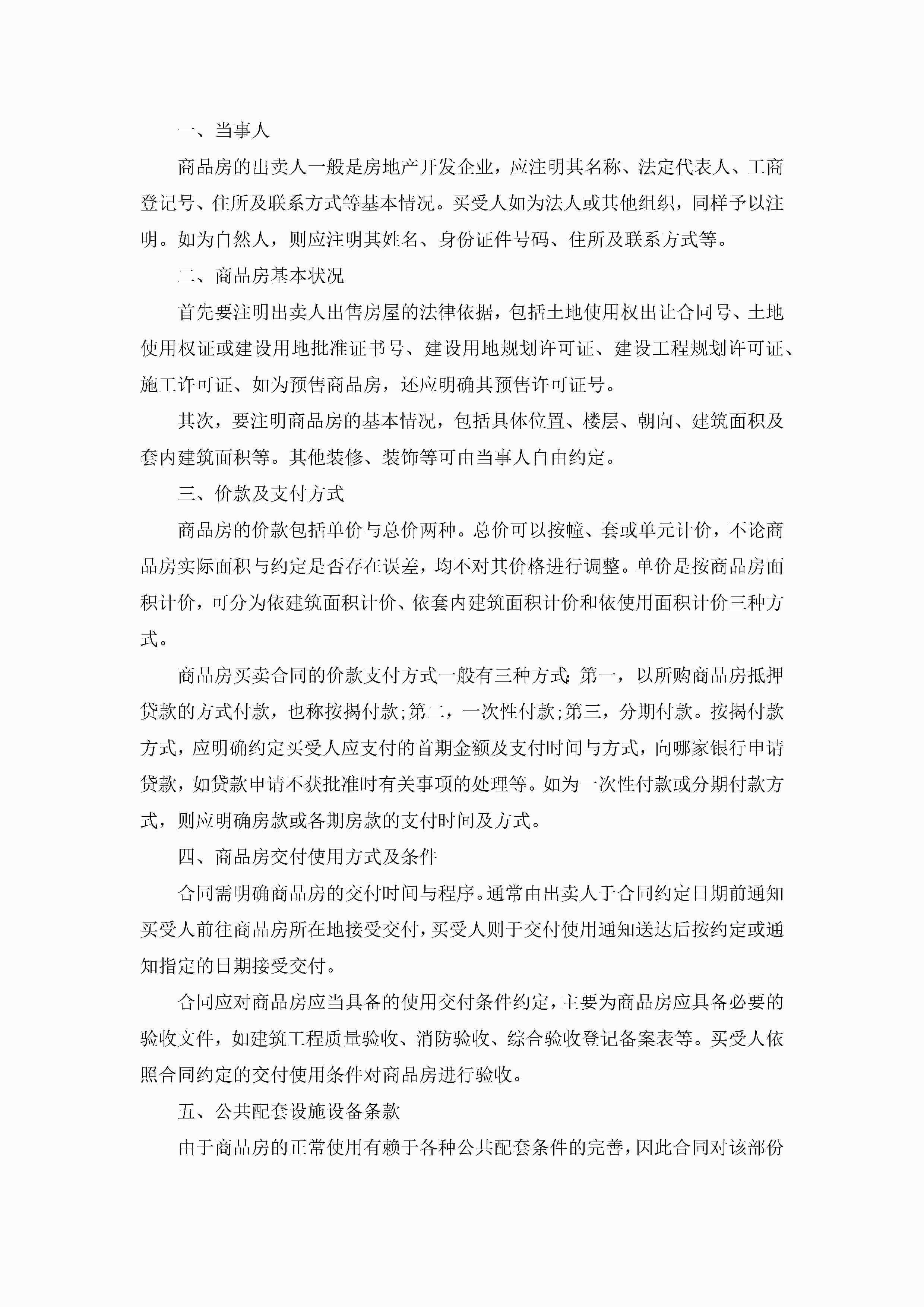 一、当事人

商品房的出卖人一般是房地产开发企业，应注明其名称、法定代表人、工商登记号、住所及联系方式等基本情况。买受人如为法人或其他组织，同样予以注明。如为自然人，则应注明其姓名、身份证件号码、住所及联系方式等。

二、商品房基本状况

首先要注明出卖人出售房屋的法律依据，包括土地使用权出让合同号、土地使用权证或建设用地批准证书号、建设用地规划许可证、建设工程规划许可证、施工许可证、如为预售商品房，还应明确其预售许可证号。

其次，要注明商品房的基本情况，包括具体位置、楼层、朝向、建筑面积及套内建筑面积等。其他装修、装饰等可由当事人自由约定。

三、价款及支付方式

商品房的价款包括单价与总价两种。总价可以按幢、套或单元计价，不论商品房实际面积与约定是否存在误差，均不对其价格进行调整。单价是按商品房面积计价，可分为依建筑面积计价、依套内建筑面积计价和依使用面积计价三种方式。

商品房买卖合同的价款支付方式一般有三种方式：第一，以所购商品房抵押贷款的方式付款，也称按揭付款;第二，一次性付款;第三，分期付款。按揭付款方式，应明确约定买受人应支付的首期金额及支付时间与方式，向哪家银行申请贷款，如贷款申请不获批准时有关事项的处理等。如为一次性付款或分期付款方式，则应明确房款或各期房款的支付时间及方式。

四、商品房交付使用方式及条件

合同需明确商品房的交付时间与程序。通常由出卖人于合同约定日期前通知买受人前往商品房所在地接受交付，买受人则于交付使用通知送达后按约定或通知指定的日期接受交付。

合同应对商品房应当具备的使用交付条件约定，主要为商品房应具备必要的验收文件，如建筑工程质量验收、消防验收、综合验收登记备案表等。买受人依照合同约定的交付使用条件对商品房进行验收。

五、公共配套设施设备条款

由于商品房的正常使用有赖于各种公共配套条件的完善，因此合同对该部份